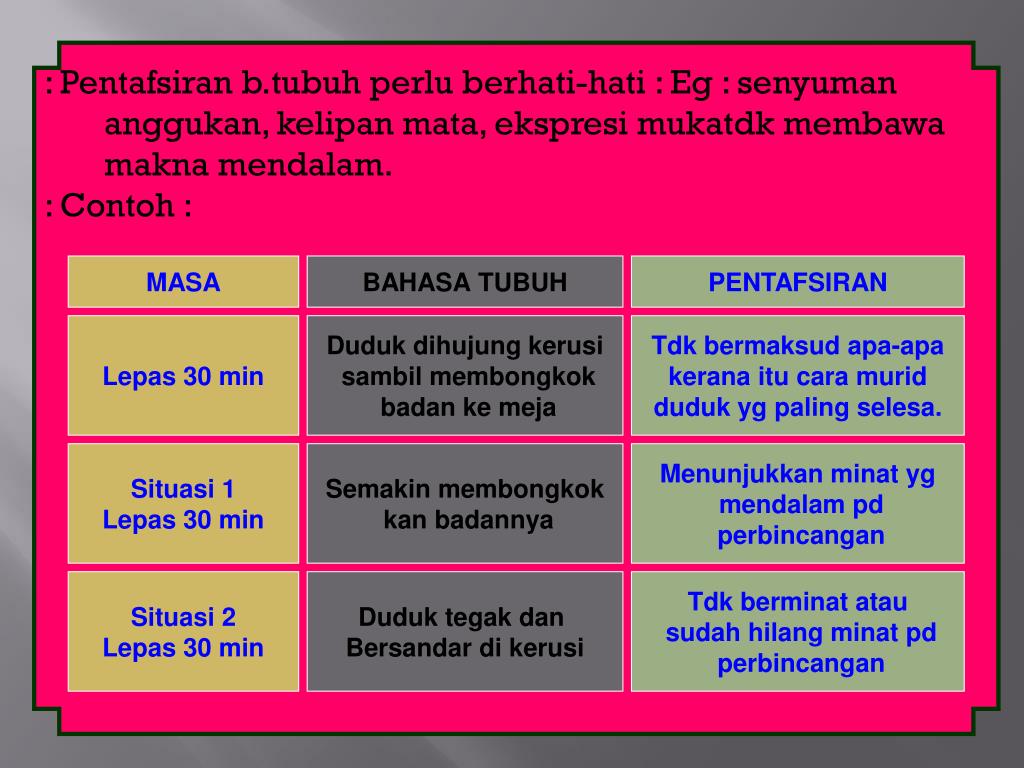 : Pentafsiran b.tubuh perlu berhati-hati : Eg : senyuman anggukan, kelipan mata, ekspresi mukatdk membawa makna mendalam.
: Contoh :

| MASA | BAHASA TUBUH | PENTAFSIRAN |
|---|---|---|
| Lepas 30 min | Duduk dihujung kerusi sambil membongkok badan ke meja | Tdk bermaksud apa-apa kerana itu cara murid duduk yg paling selesa. |
| Situasi 1 Lepas 30 min | Semakin membongkok kan badannya | Menunjukkan minat yg mendalam pd perbincangan |
| Situasi 2 Lepas 30 min | Duduk tegak dan Bersandar di kerusi | Tdk berminat atau sudah hilang minat pd perbincangan |